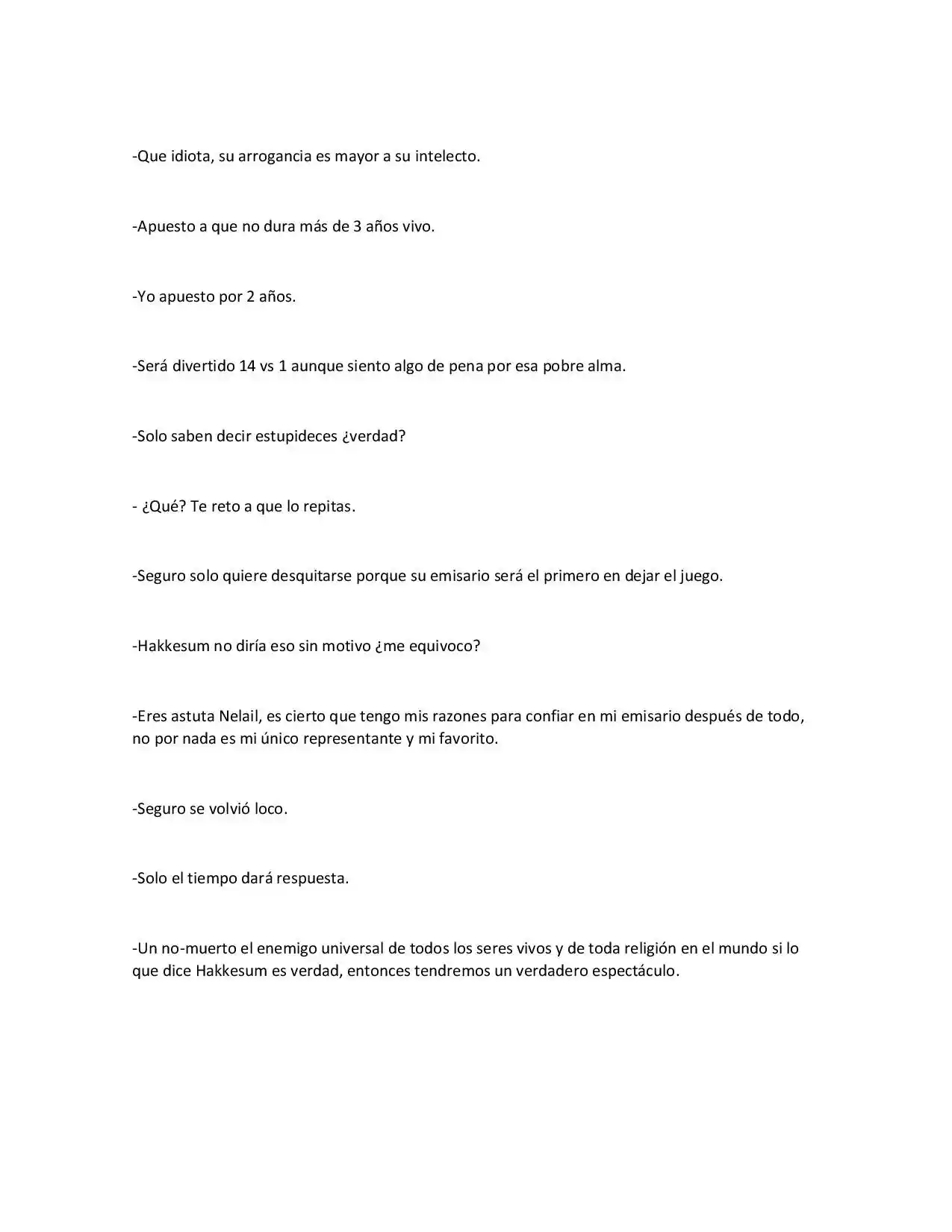 -Que idiota, su arrogancia es mayor a su intelecto.

-Apuesto a que no dura más de 3 años vivo.

-Yo apuesto por 2 años.

-Será divertido 14 vs 1 aunque siento algo de pena por esa pobre alma.

-Solo saben decir estupideces ¿verdad?

- ¿Qué? Te reto a que lo repitas.

-Seguro solo quiere desquitarse porque su emisario será el primero en dejar el juego.

-Hakkesum no diría eso sin motivo ¿me equivoco?

-Eres astuta Nelail, es cierto que tengo mis razones para confiar en mi emisario después de todo, no por nada es mi único representante y mi favorito.

-Seguro se volvió loco.

-Solo el tiempo dará respuesta.

-Un no-muerto el enemigo universal de todos los seres vivos y de toda religión en el mundo si lo que dice Hakkesum es verdad, entonces tendremos un verdadero espectáculo.